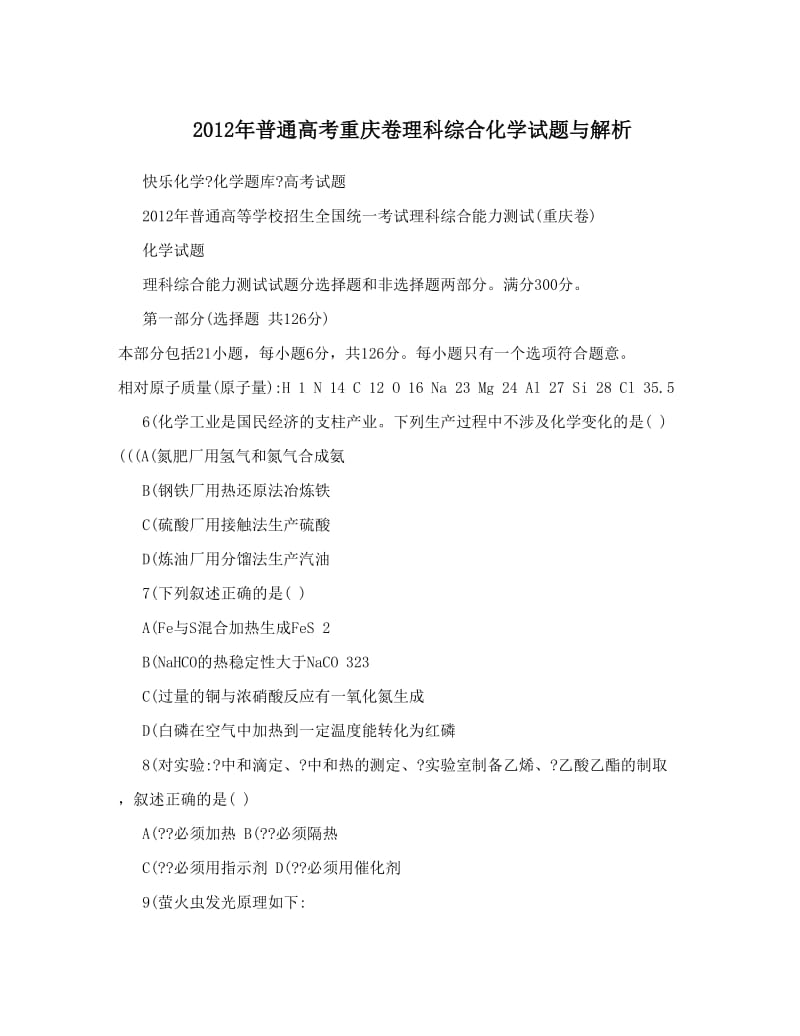 2012年普通高考重庆卷理科综合化学试题与解析

快乐化学?化学题库?高考试题

2012年普通高等学校招生全国统一考试理科综合能力测试(重庆卷)

化学试题

理科综合能力测试试题分选择题和非选择题两部分。满分300分。

第一部分(选择题 共126分)

本部分包括21小题，每小题6分，共126分。每小题只有一个选项符合题意。

相对原子质量(原子量):H 1 N 14 C 12 O 16 Na 23 Mg 24 Al 27 Si 28 Cl 35.5

6(化学工业是国民经济的支柱产业。下列生产过程中不涉及化学变化的是( ) (((A(氮肥厂用氢气和氮气合成氨

B(钢铁厂用热还原法冶炼铁

C(硫酸厂用接触法生产硫酸

D(炼油厂用分馏法生产汽油

7(下列叙述正确的是( )

A(Fe与S混合加热生成FeS 2

B(NaHCO的热稳定性大于NaCO 323

C(过量的铜与浓硝酸反应有一氧化氮生成

D(白磷在空气中加热到一定温度能转化为红磷

8(对实验:?中和滴定、?中和热的测定、?实验室制备乙烯、?乙酸乙酯的制取，叙述正确的是( )

A(??必须加热 B(??必须隔热

C(??必须用指示剂 D(??必须用催化剂

9(萤火虫发光原理如下: